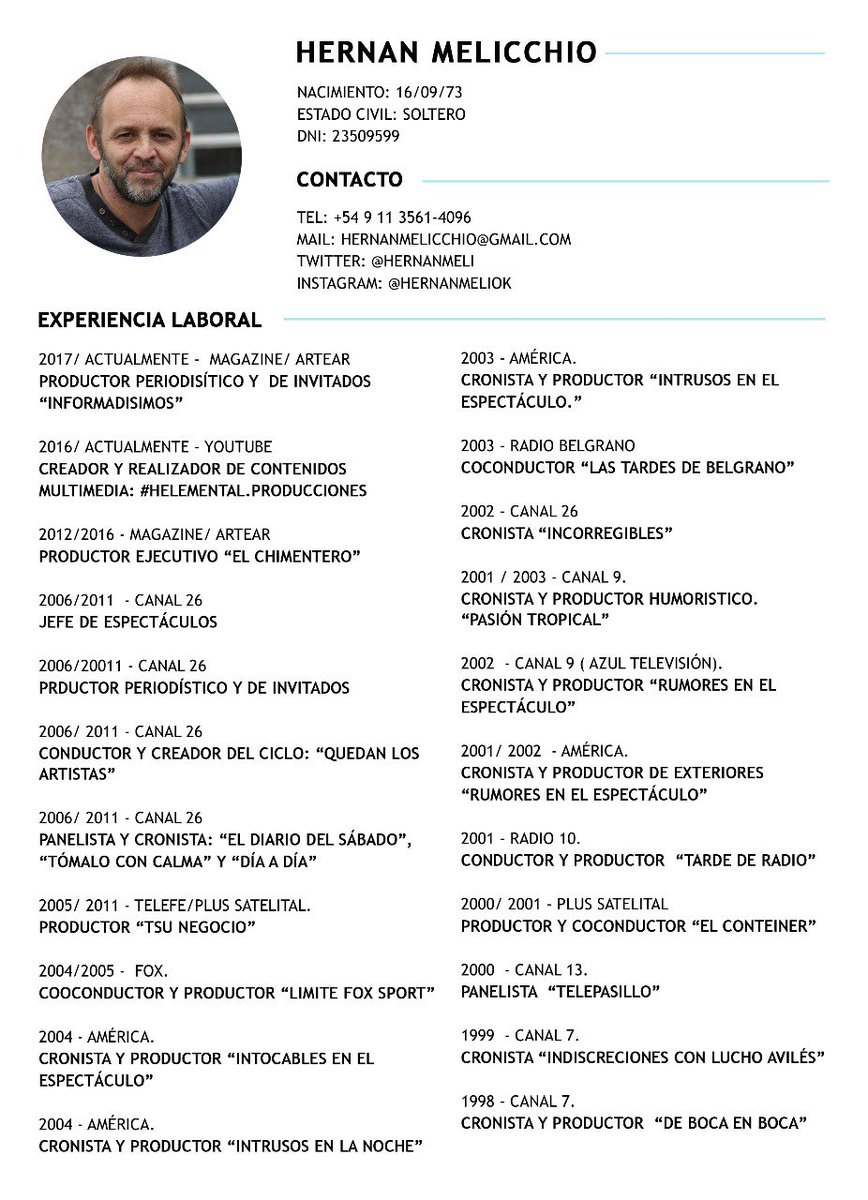 HERNAN MELICCHIO

NACIMIENTO: 16/09/73
ESTADO CIVIL: SOLTERO
DNI: 23509599

CONTACTO

TEL: +54 9 11 3561-4096
MAIL: HERNANMELICCHIO@GMAIL.COM
TWITTER: @HERNANMELI
INSTAGRAM: @HERNANMELIOK

EXPERIENCIA LABORAL

2017/ ACTUALMENTE - MAGAZINE/ ARTEAR
PRODUCTOR PERIODISÍTICO Y DE INVITADOS "INFORMADISIMOS"

2016/ ACTUALMENTE - YOUTUBE
CREADOR Y REALIZADOR DE CONTENIDOS MULTIMEDIA: #HELEMENTAL.PRODUCCIONES

2012/2016 - MAGAZINE/ ARTEAR
PRODUCTOR EJECUTIVO "EL CHIMENTERO"

2006/2011 - CANAL 26
JEFE DE ESPECTÁCULOS

2006/20011 - CANAL 26
PRDUCTOR PERIODÍSTICO Y DE INVITADOS

2006/ 2011 - CANAL 26
CONDUCTOR Y CREADOR DEL CICLO: "QUEDAN LOS ARTISTAS"

2006/ 2011 - CANAL 26
PANELISTA Y CRONISTA: "EL DIARIO DEL SÁBADO", "TÓMALO CON CALMA" Y "DÍA A DÍA"

2005/ 2011 - TELEFE/PLUS SATELITAL.
PRODUCTOR "TSU NEGOCIO"

2004/2005 - FOX.
COOCONDUCTOR Y PRODUCTOR "LIMITE FOX SPORT"

2004 - AMÉRICA.
CRONISTA Y PRODUCTOR "INTOCABLES EN EL ESPECTÁCULO"

2004 - AMÉRICA.
CRONISTA Y PRODUCTOR "INTRUSOS EN LA NOCHE"

2003 - AMÉRICA.
CRONISTA Y PRODUCTOR "INTRUSOS EN EL ESPECTÁCULO."

2003 - RADIO BELGRANO
COCONDUCTOR "LAS TARDES DE BELGRANO"

2002 - CANAL 26
CRONISTA "INCORREGIBLES"

2001 / 2003 - CANAL 9.
CRONISTA Y PRODUCTOR HUMORISTICO. "PASIÓN TROPICAL"

2002 - CANAL 9 ( AZUL TELEVISIÓN).
CRONISTA Y PRODUCTOR "RUMORES EN EL ESPECTÁCULO"

2001/ 2002 - AMÉRICA.
CRONISTA Y PRODUCTOR DE EXTERIORES "RUMORES EN EL ESPECTÁCULO"

2001 - RADIO 10.
CONDUCTOR Y PRODUCTOR "TARDE DE RADIO"

2000/ 2001 - PLUS SATELITAL
PRODUCTOR Y COCONDUCTOR "EL CONTEINER"

2000 - CANAL 13.
PANELISTA "TELEPASILLO"

1999 - CANAL 7.
CRONISTA "INDISCRECIONES CON LUCHO AVILÉS"

1998 - CANAL 7.
CRONISTA Y PRODUCTOR "DE BOCA EN BOCA"